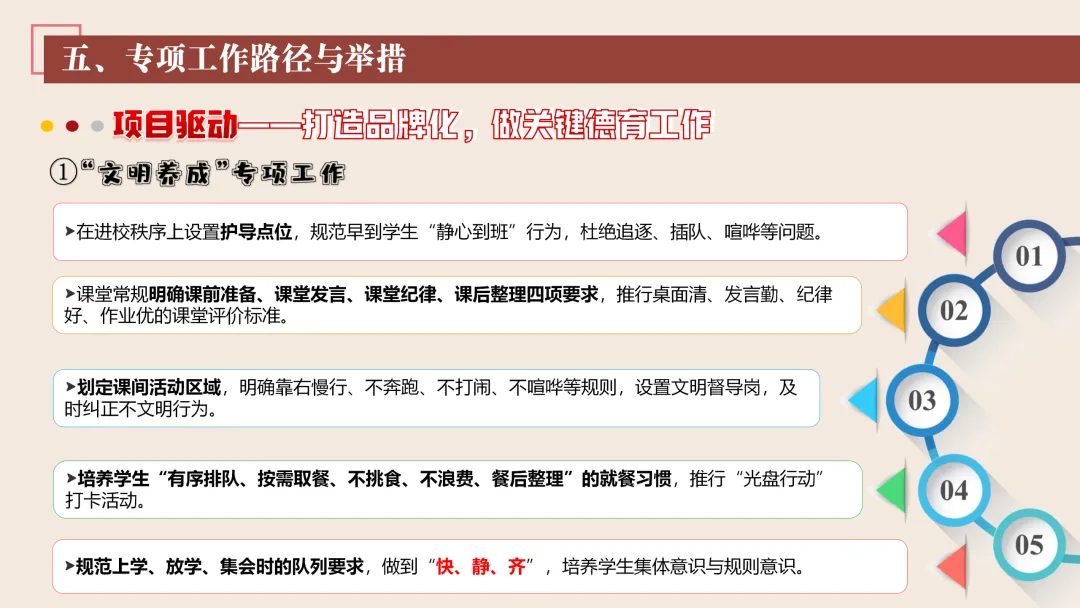 五、专项工作路径与举措

项目驱动——打造品牌化，做关键德育工作

①“文明养成”专项工作

➤在进校秩序上设置护导点位，规范早到学生“静心到班”行为，杜绝追逐、插队、喧哗等问题。

➤课堂常规明确课前准备、课堂发言、课堂纪律、课后整理四项要求，推行桌面清、发言勤、纪律好、作业优的课堂评价标准。

➤划定课间活动区域，明确靠右慢行、不奔跑、不打闹、不喧哗等规则，设置文明督导岗，及时纠正不文明行为。

➤培养学生“有序排队、按需取餐、不挑食、不浪费、餐后整理”的就餐习惯，推行“光盘行动”打卡活动。

➤规范上学、放学、集会时的队列要求，做到“快、静、齐”，培养学生集体意识与规则意识。

01
02
03
04
05